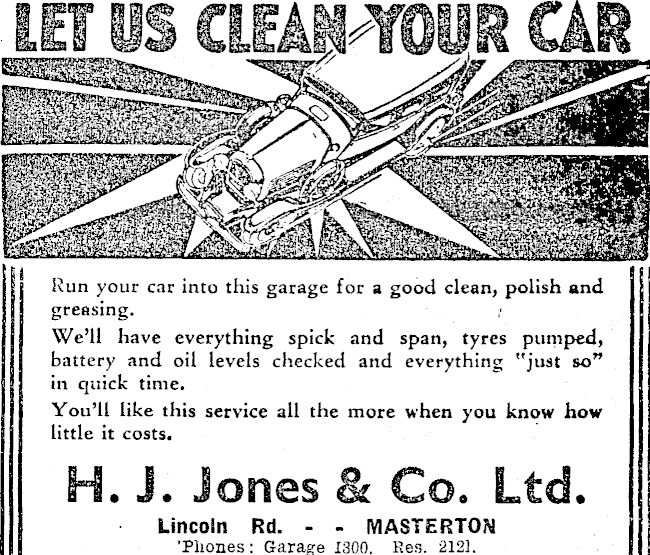 LET US CLEAN YOUR CAR

Run your car into this garage for a good clean, polish and greasing.

We'll have everything spick and span, tyres pumped, battery and oil levels checked and everything "just so" in quick time.

You'll like this service all the more when you know how little it costs.

H. J. Jones & Co. Ltd.

Lincoln Rd. - - MASTERTON

'Phones: Garage 1300. Res. 2121.